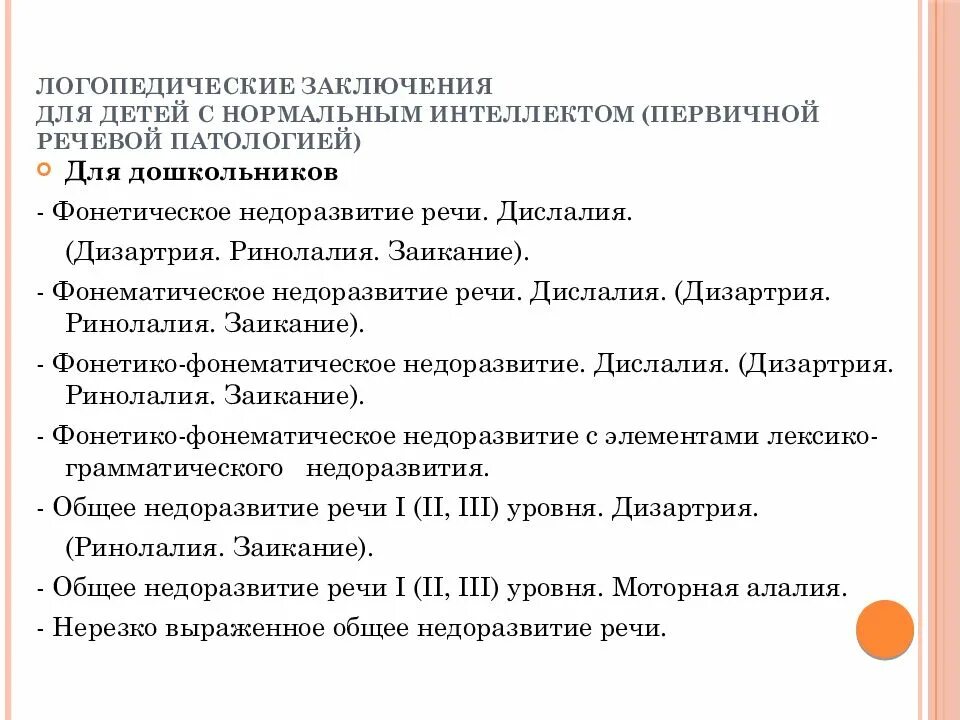 ЛОГОПЕДИЧЕСКИЕ ЗАКЛЮЧЕНИЯ
ДЛЯ ДЕТЕЙ С НОРМАЛЬНЫМ ИНТЕЛЛЕКТОМ (ПЕРВИЧНОЙ РЕЧЕВОЙ ПАТОЛОГИЕЙ)

Для дошкольников

- Фонетическое недоразвитие речи. Дислалия. (Дизартрия. Ринолалия. Заикание).

- Фонематическое недоразвитие речи. Дислалия. (Дизартрия. Ринолалия. Заикание).

- Фонетико-фонематическое недоразвитие. Дислалия. (Дизартрия. Ринолалия. Заикание).

- Фонетико-фонематическое недоразвитие с элементами лексико-грамматического недоразвития.

- Общее недоразвитие речи I (II, III) уровня. Дизартрия. (Ринолалия. Заикание).

- Общее недоразвитие речи I (II, III) уровня. Моторная алалия.

- Нерезко выраженное общее недоразвитие речи.